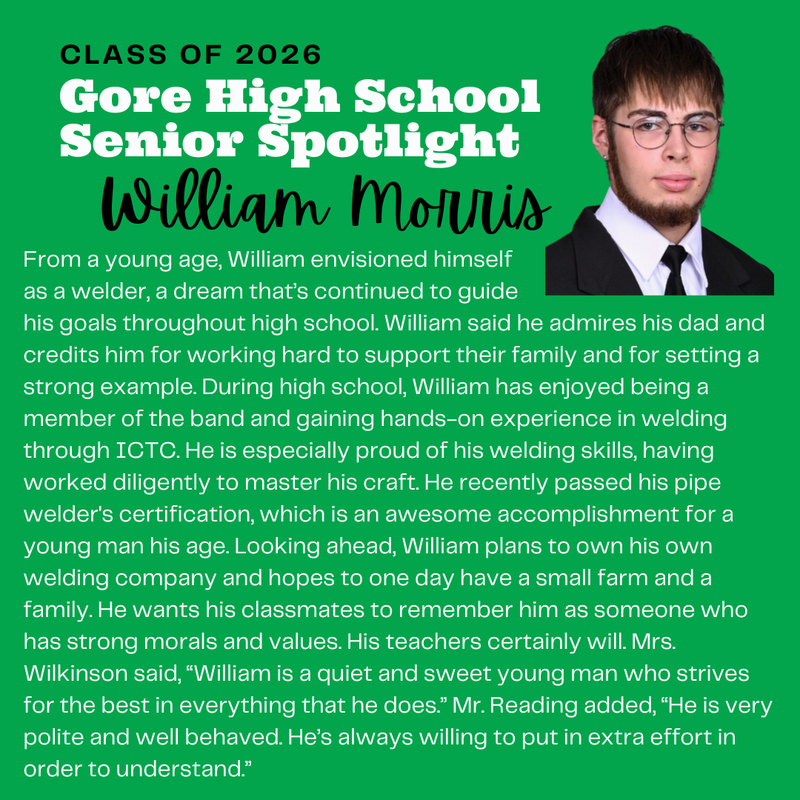 CLASS OF 2026
Gore High School Senior Spotlight
William Morris

From a young age, William envisioned himself as a welder, a dream that's continued to guide his goals throughout high school. William said he admires his dad and credits him for working hard to support their family and for setting a strong example. During high school, William has enjoyed being a member of the band and gaining hands-on experience in welding through ICTC. He is especially proud of his welding skills, having worked diligently to master his craft. He recently passed his pipe welder's certification, which is an awesome accomplishment for a young man his age. Looking ahead, William plans to own his own welding company and hopes to one day have a small farm and a family. He wants his classmates to remember him as someone who has strong morals and values. His teachers certainly will. Mrs. Wilkinson said, "William is a quiet and sweet young man who strives for the best in everything that he does." Mr. Reading added, "He is very polite and well behaved. He's always willing to put in extra effort in order to understand."